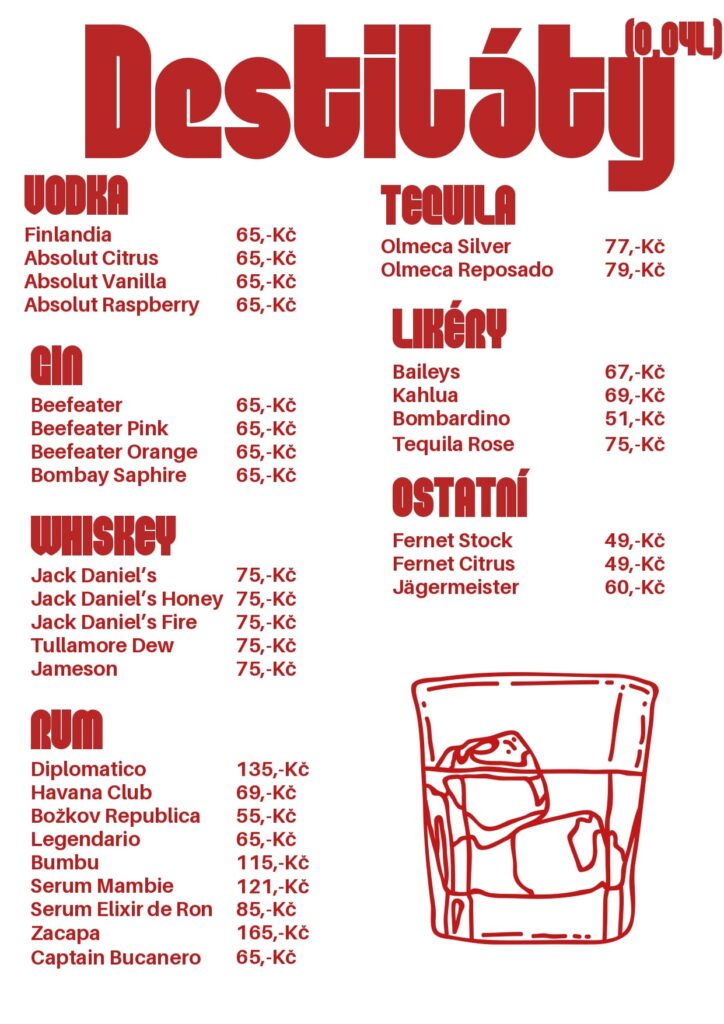 Destiláty (0,04L)

VODKA
Finlandia 65,-Kč
Absolut Citrus 65,-Kč
Absolut Vanilla 65,-Kč
Absolut Raspberry 65,-Kč

GIN
Beefeater 65,-Kč
Beefeater Pink 65,-Kč
Beefeater Orange 65,-Kč
Bombay Saphire 65,-Kč

WHISKEY
Jack Daniel's 75,-Kč
Jack Daniel's Honey 75,-Kč
Jack Daniel's Fire 75,-Kč
Tullamore Dew 75,-Kč
Jameson 75,-Kč

RUM
Diplomatico 135,-Kč
Havana Club 69,-Kč
Božkov Republica 55,-Kč
Legendario 65,-Kč
Bumbu 115,-Kč
Serum Mambie 121,-Kč
Serum Elixir de Ron 85,-Kč
Zacapa 165,-Kč
Captain Bucanero 65,-Kč

TEQUILA
Olmeca Silver 77,-Kč
Olmeca Reposado 79,-Kč

LIKÉRY
Baileys 67,-Kč
Kahlua 69,-Kč
Bombardino 51,-Kč
Tequila Rose 75,-Kč

OSTATNÍ
Fernet Stock 49,-Kč
Fernet Citrus 49,-Kč
Jägermeister 60,-Kč